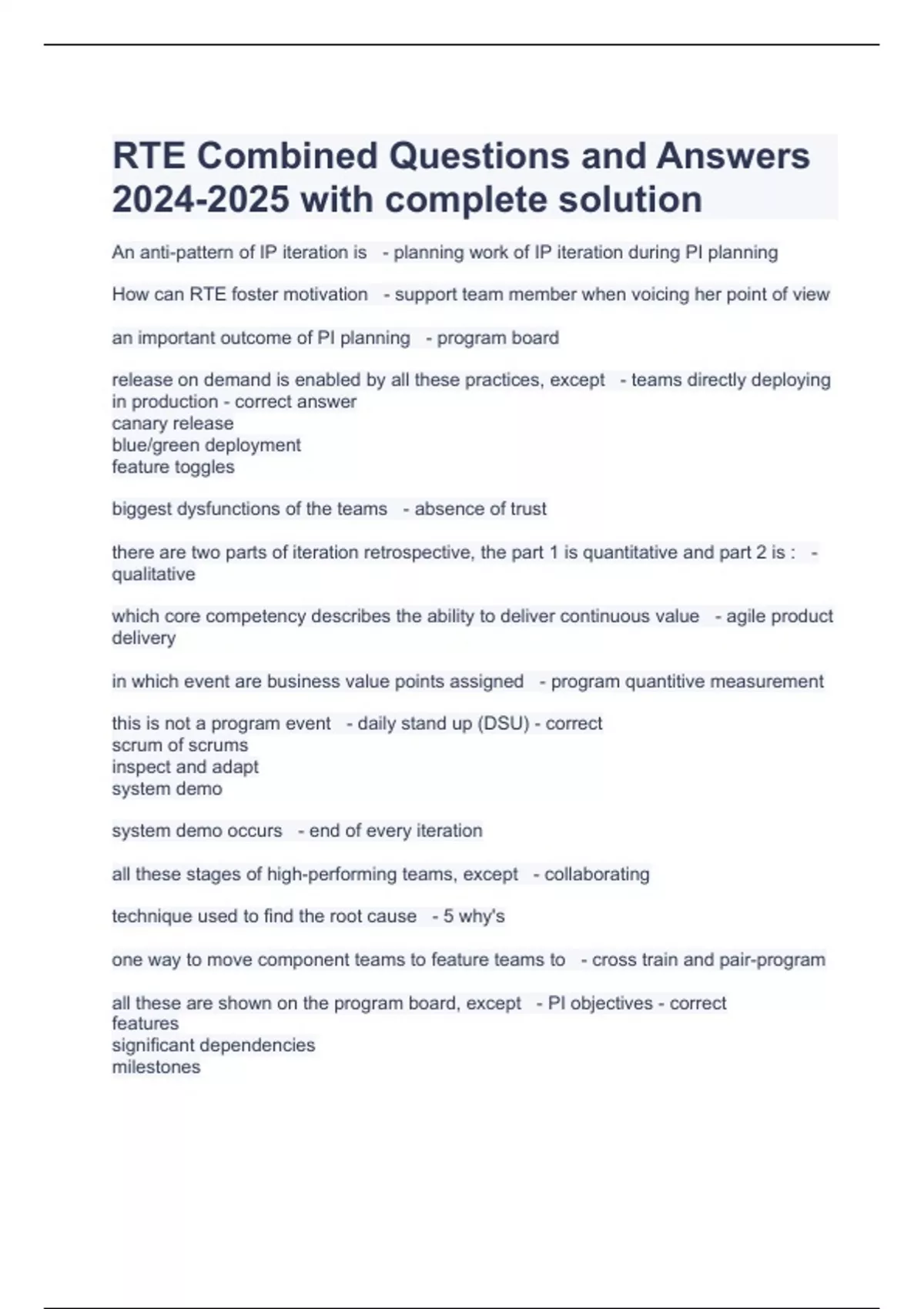 RTE Combined Questions and Answers 2024-2025 with complete solution

An anti-pattern of IP iteration is - planning work of IP iteration during PI planning

How can RTE foster motivation - support team member when voicing her point of view

an important outcome of PI planning - program board

release on demand is enabled by all these practices, except - teams directly deploying in production - correct answer
canary release
blue/green deployment
feature toggles

biggest dysfunctions of the teams - absence of trust

there are two parts of iteration retrospective, the part 1 is quantitative and part 2 is : - qualitative

which core competency describes the ability to deliver continuous value - agile product delivery

in which event are business value points assigned - program quantitive measurement

this is not a program event - daily stand up (DSU) - correct
scrum of scrums
inspect and adapt
system demo

system demo occurs - end of every iteration

all these stages of high-performing teams, except - collaborating

technique used to find the root cause - 5 why's

one way to move component teams to feature teams to - cross train and pair-program

all these are shown on the program board, except - PI objectives - correct
features
significant dependencies
milestones